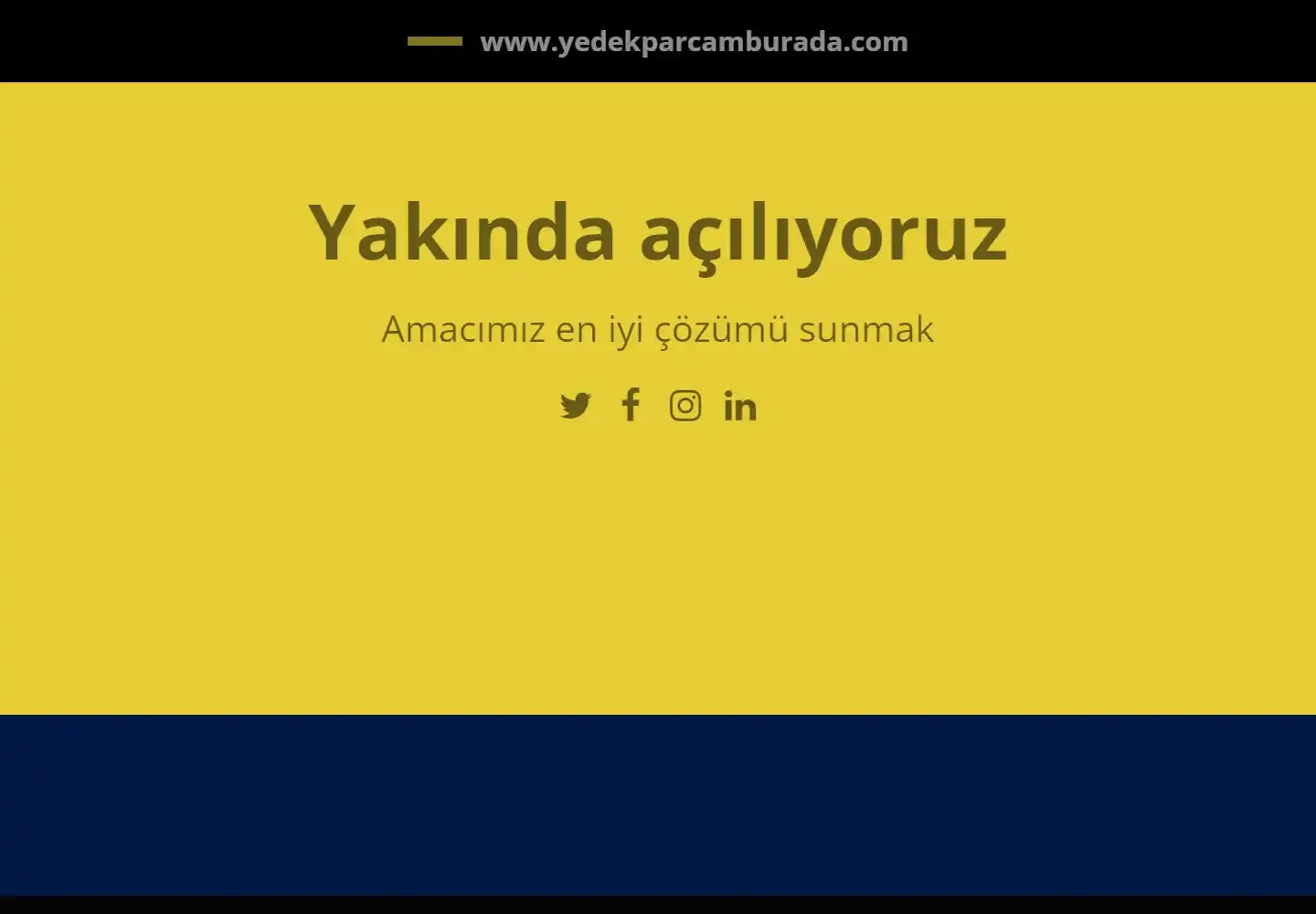 www.yedekparcamburada.com

Yakında açılıyoruz

Amacımız en iyi çözümü sunmak